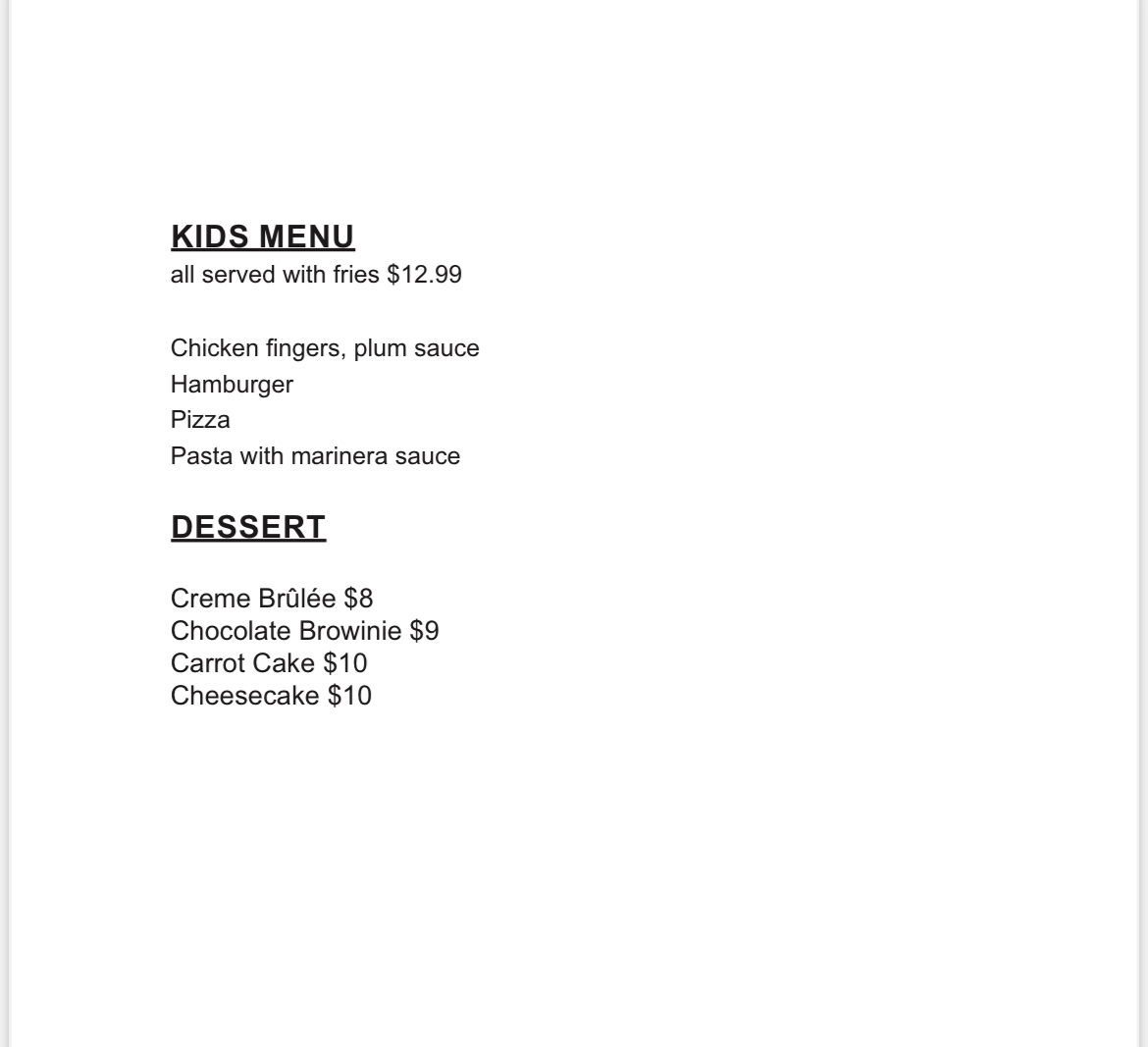 KIDS MENU
all served with fries $12.99

Chicken fingers, plum sauce
Hamburger
Pizza
Pasta with marinera sauce

DESSERT

Creme Brûlée $8
Chocolate Browinie $9
Carrot Cake $10
Cheesecake $10